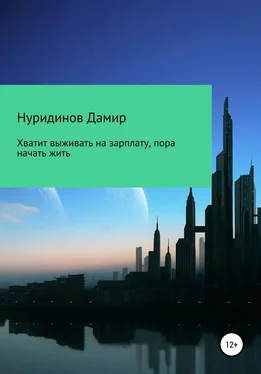 Нуридинов Дамир

Хватит выживать на зарплату, пора начать жить

12+